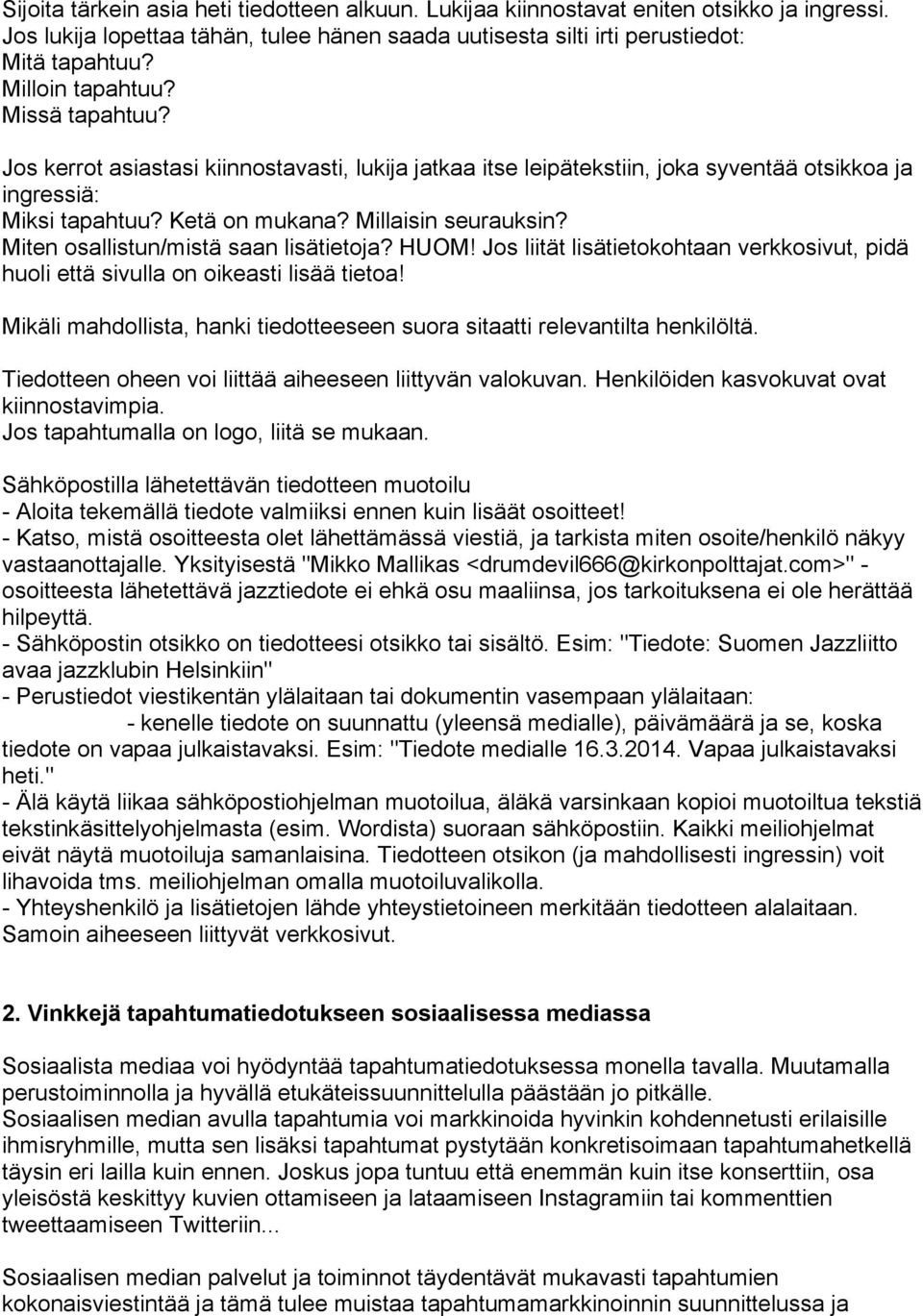 Sijoita tärkein asia heti tiedotteen alkuun. Lukijaa kiinnostavat eniten otsikko ja ingressi. Jos lukija lopettaa tähän, tulee hänen saada uutisesta silti irti perustiedot:
Mitä tapahtuu?
Milloin tapahtuu?
Missä tapahtuu?
Jos kerrot asiastasi kiinnostavasti, lukija jatkaa itse leipätekstiin, joka syventää otsikkoa ja ingressiä:
Miksi tapahtuu? Ketä on mukana? Millaisin seurauksin?
Miten osallistun/mistä saan lisätietoja? HUOM! Jos liität lisätietokohtaan verkkosivut, pidä huoli että sivulla on oikeasti lisää tietoa!

Mikäli mahdollista, hanki tiedotteeseen suora sitaatti relevantilta henkilöltä.

Tiedotteen oheen voi liittää aiheeseen liittyvän valokuvan. Henkilöiden kasvokuvat ovat kiinnostavimpia.
Jos tapahtumalla on logo, liitä se mukaan.

Sähköpostilla lähetettävän tiedotteen muotoilu
- Aloita tekemällä tiedote valmiiksi ennen kuin lisäät osoitteet!
- Katso, mistä osoitteesta olet lähettämässä viestiä, ja tarkista miten osoite/henkilö näkyy vastaanottajalle. Yksityisestä "Mikko Mallikas <drumdevil666@kirkonpolttajat.com>" - osoitteesta lähetettävä jazztiedote ei ehkä osu maaliinsa, jos tarkoituksena ei ole herättää hilpeyttä.
- Sähköpostin otsikko on tiedotteesi otsikko tai sisältö. Esim: "Tiedote: Suomen Jazzliitto avaa jazzklubin Helsinkiin"
- Perustiedot viestikentän ylälaitaan tai dokumentin vasempaan ylälaitaan:
- kenelle tiedote on suunnattu (yleensä medialle), päivämäärä ja se, koska tiedote on vapaa julkaistavaksi. Esim: "Tiedote medialle 16.3.2014. Vapaa julkaistavaksi heti."
- Älä käytä liikaa sähköpostiohjelman muotoilua, äläkä varsinkaan kopioi muotoiltua tekstiä tekstinkäsittelyohjelmasta (esim. Wordista) suoraan sähköpostiin. Kaikki meiliohjelmat eivät näytä muotoiluja samanlaisina. Tiedotteen otsikon (ja mahdollisesti ingressin) voit lihavoida tms. meiliohjelman omalla muotoiluvalikolla.
- Yhteyshenkilö ja lisätietojen lähde yhteystietoineen merkitään tiedotteen alalaitaan. Samoin aiheeseen liittyvät verkkosivut.

2. Vinkkejä tapahtumatiedotukseen sosiaalisessa mediassa

Sosiaalista mediaa voi hyödyntää tapahtumatiedotuksessa monella tavalla. Muutamalla perustoiminnolla ja hyvällä etukäteissuunnittelulla päästään jo pitkälle.
Sosiaalisen median avulla tapahtumia voi markkinoida hyvinkin kohdennetusti erilaisille ihmisryhmille, mutta sen lisäksi tapahtumat pystytään konkretisoimaan tapahtumahetkellä täysin eri lailla kuin ennen. Joskus jopa tuntuu että enemmän kuin itse konserttiin, osa yleisöstä keskittyy kuvien ottamiseen ja lataamiseen Instagramiin tai kommenttien tweettaamiseen Twitteriin...

Sosiaalisen median palvelut ja toiminnot täydentävät mukavasti tapahtumien kokonaisviestintää ja tämä tulee muistaa tapahtumamarkkinoinnin suunnittelussa ja